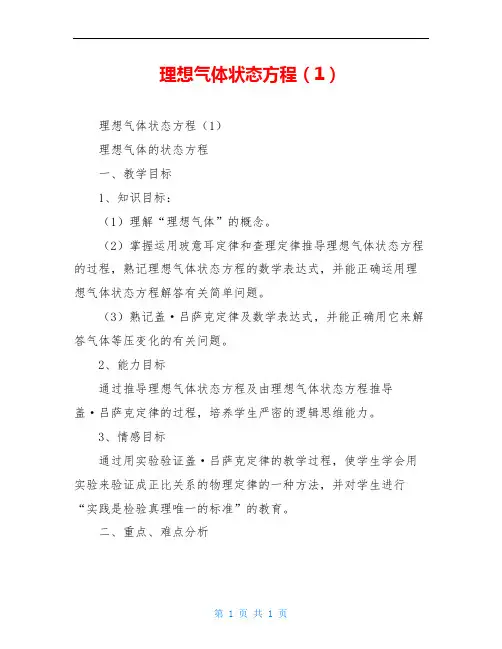 理想气体状态方程（1）

理想气体状态方程（1）

理想气体的状态方程

一、教学目标

1、知识目标：

（1）理解“理想气体”的概念。

（2）掌握运用玻意耳定律和查理定律推导理想气体状态方程的过程，熟记理想气体状态方程的数学表达式，并能正确运用理想气体状态方程解答有关简单问题。

（3）熟记盖·吕萨克定律及数学表达式，并能正确用它来解答气体等压变化的有关问题。

2、能力目标

通过推导理想气体状态方程及由理想气体状态方程推导盖·吕萨克定律的过程，培养学生严密的逻辑思维能力。

3、情感目标

通过用实验验证盖·吕萨克定律的教学过程，使学生学会用实验来验证成正比关系的物理定律的一种方法，并对学生进行“实践是检验真理唯一的标准”的教育。

二、重点、难点分析

第 1 页 共 1 页